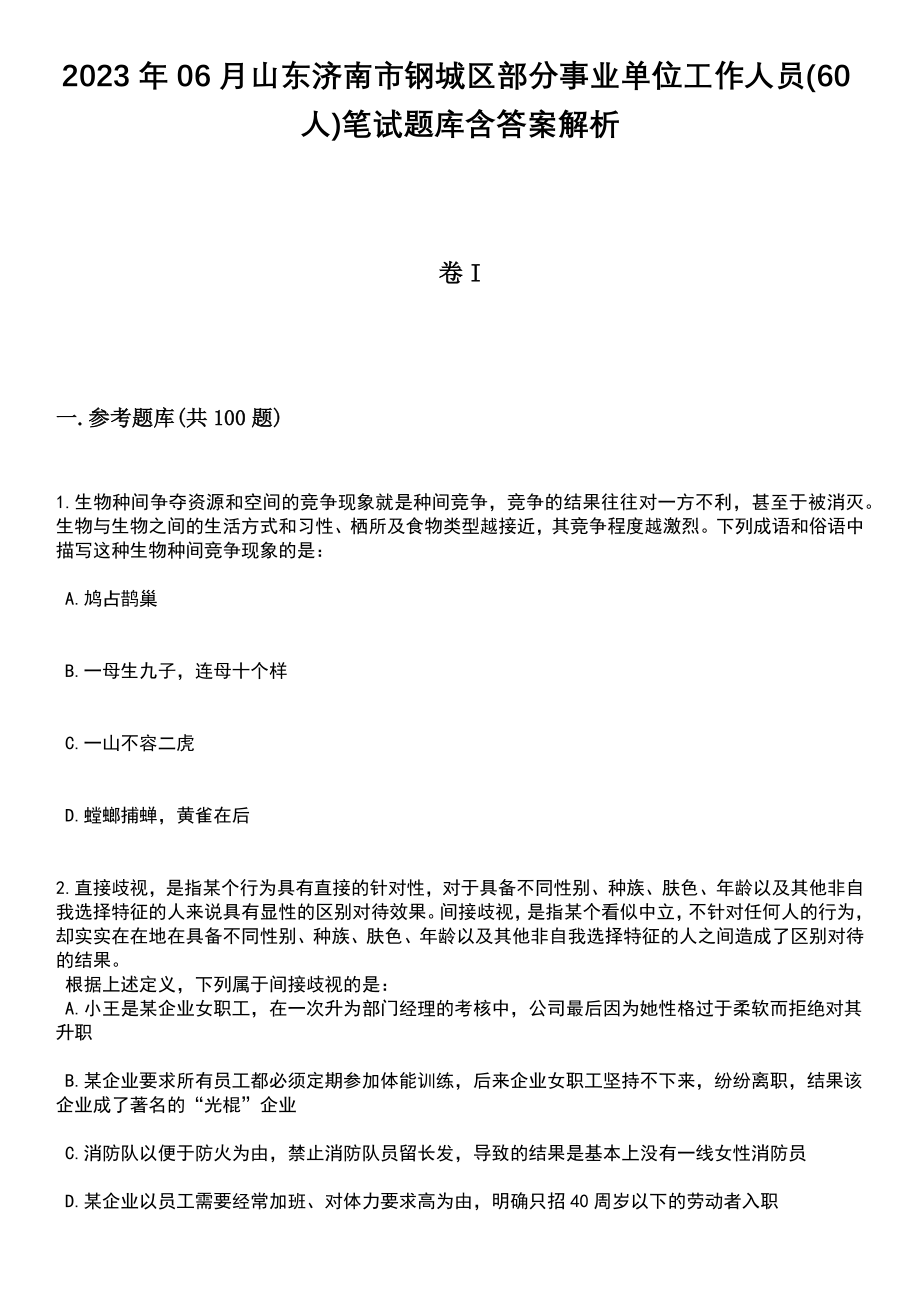 2023年06月山东济南市钢城区部分事业单位工作人员(60人)笔试题库含答案解析

卷I

一.参考题库(共100题)

1.生物种间争夺资源和空间的竞争现象就是种间竞争，竞争的结果往往对一方不利，甚至于被消灭。生物与生物之间的生活方式和习性、栖所及食物类型越接近，其竞争程度越激烈。下列成语和俗语中描写这种生物种间竞争现象的是：

A.鸠占鹊巢

B.一母生九子，连母十个样

C.一山不容二虎

D.螳螂捕蝉，黄雀在后

2.直接歧视，是指某个行为具有直接的针对性，对于具备不同性别、种族、肤色、年龄以及其他非自我选择特征的人来说具有显性的区别对待效果。间接歧视，是指某个看似中立，不针对任何人的行为，却实实在在地在具备不同性别、种族、肤色、年龄以及其他非自我选择特征的人之间造成了区别对待的结果。
根据上述定义，下列属于间接歧视的是：
A.小王是某企业女职工，在一次升为部门经理的考核中，公司最后因为她性格过于柔软而拒绝对其升职

B.某企业要求所有员工都必须定期参加体能训练，后来企业女职工坚持不下来，纷纷离职，结果该企业成了著名的“光棍”企业

C.消防队以便于防火为由，禁止消防队员留长发，导致的结果是基本上没有一线女性消防员

D.某企业以员工需要经常加班、对体力要求高为由，明确只招40周岁以下的劳动者入职